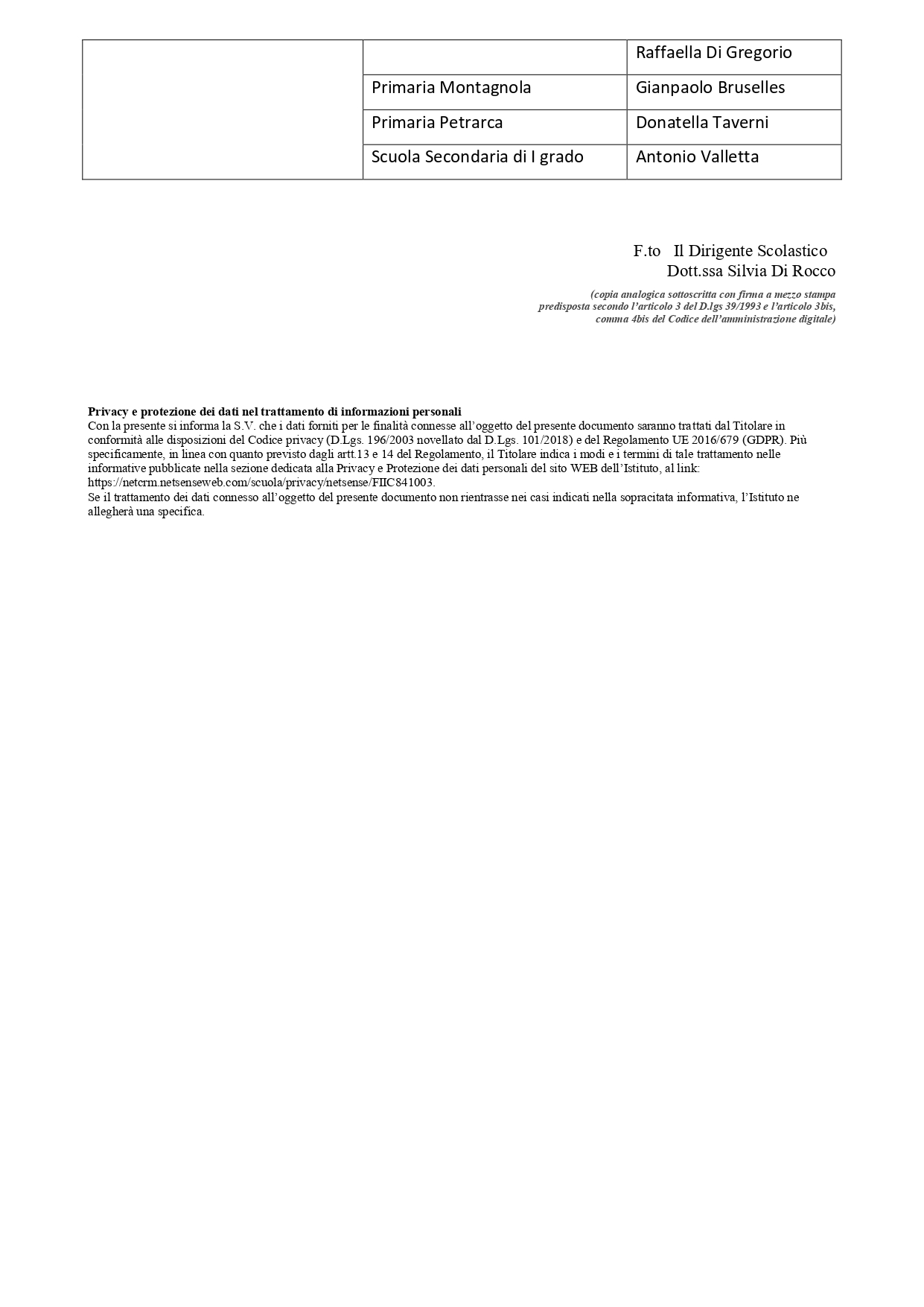 | | | |
|---|---|---|
| | | Raffaella Di Gregorio |
| | Primaria Montagnola | Gianpaolo Bruselles |
| | Primaria Petrarca | Donatella Taverni |
| | Scuola Secondaria di I grado | Antonio Valletta |

F.to Il Dirigente Scolastico
Dott.ssa Silvia Di Rocco

(copia analogica sottoscritta con firma a mezzo stampa predisposta secondo l'articolo 3 del D.lgs 39/1993 e l'articolo 3bis, comma 4bis del Codice dell'amministrazione digitale)

Privacy e protezione dei dati nel trattamento di informazioni personali
Con la presente si informa la S.V. che i dati forniti per le finalità connesse all'oggetto del presente documento saranno trattati dal Titolare in conformità alle disposizioni del Codice privacy (D.Lgs. 196/2003 novellato dal D.Lgs. 101/2018) e del Regolamento UE 2016/679 (GDPR). Più specificamente, in linea con quanto previsto dagli artt.13 e 14 del Regolamento, il Titolare indica i modi e i termini di tale trattamento nelle informative pubblicate nella sezione dedicata alla Privacy e Protezione dei dati personali del sito WEB dell'Istituto, al link: https://netcrm.netsenseweb.com/scuola/privacy/netsense/FIIC841003.
Se il trattamento dei dati connesso all'oggetto del presente documento non rientrasse nei casi indicati nella sopracitata informativa, l'Istituto ne allegherà una specifica.